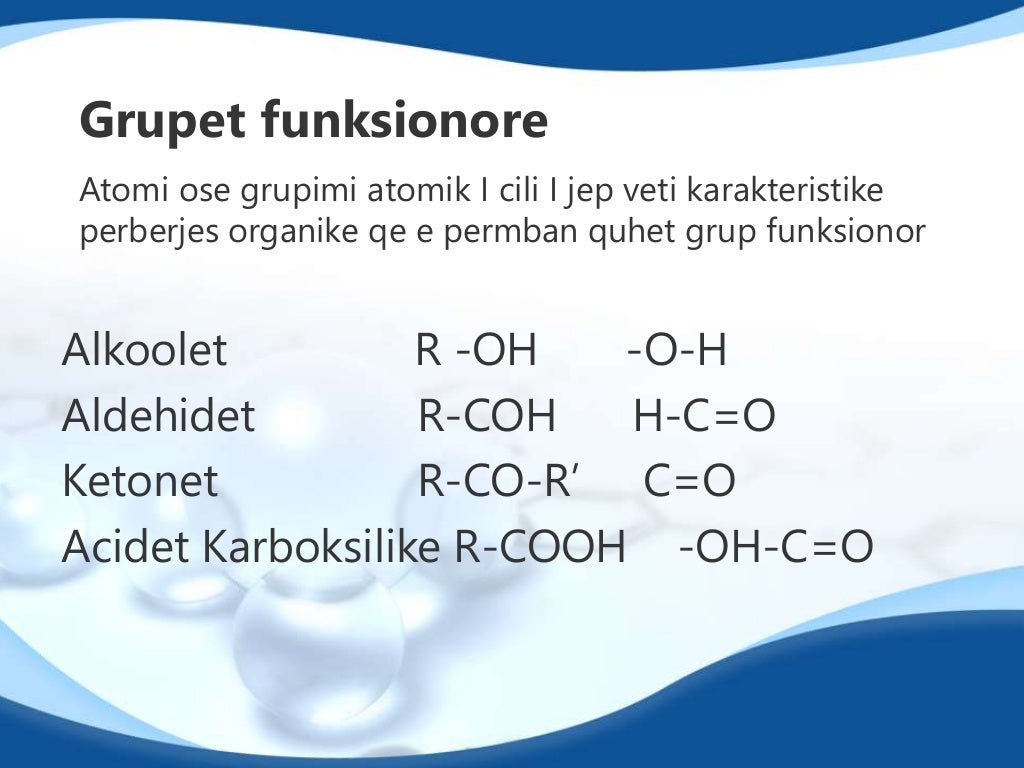 Grupet funksionore

Atomi ose grupimi atomik I cili I jep veti karakteristike perberjes organike qe e permban quhet grup funksionor

Alkoolet R -OH -O-H
Aldehidet R-COH H-C=O
Ketonet R-CO-R’ C=O
Acidet Karboksilike R-COOH -OH-C=O